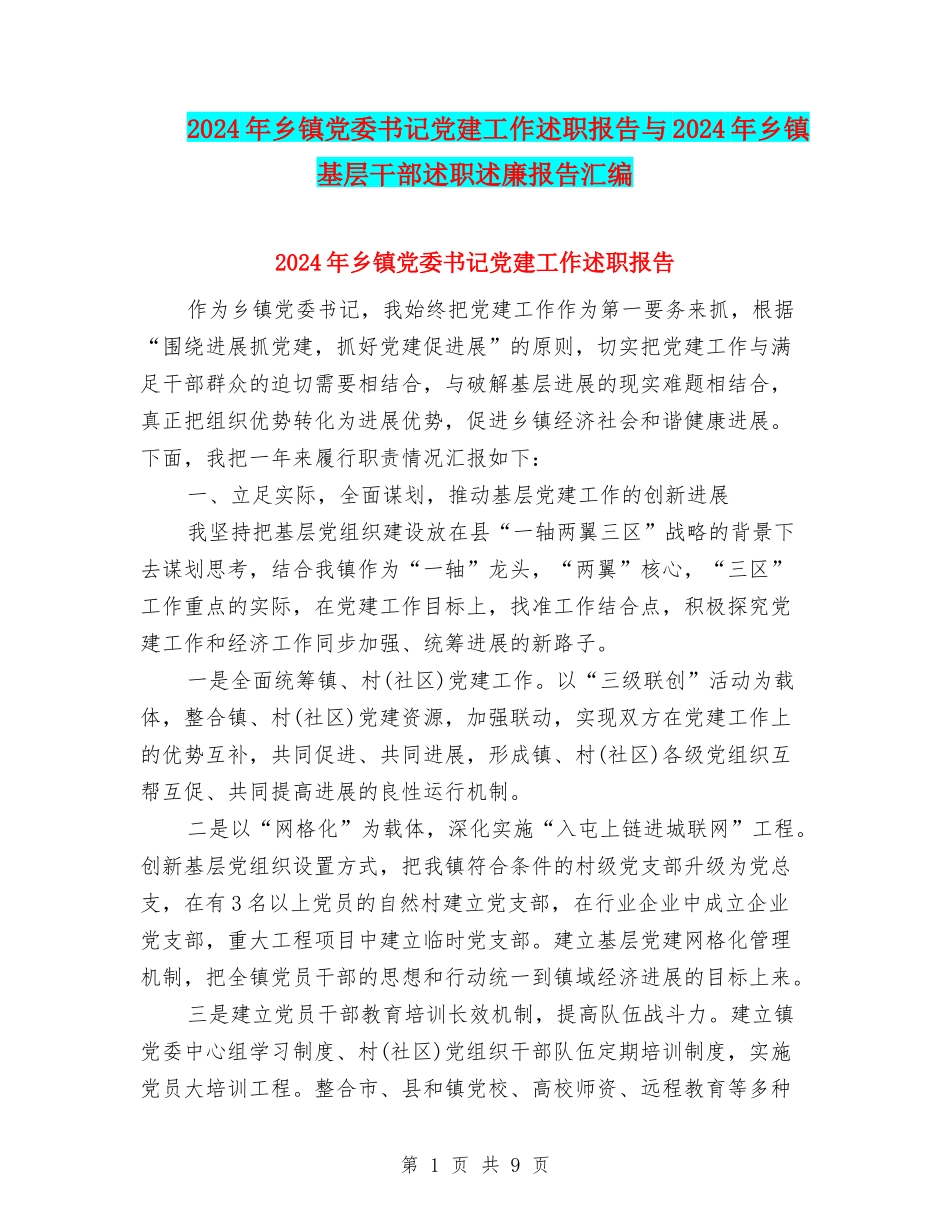 2024年乡镇党委书记党建工作述职报告与2024年乡镇基层干部述职述廉报告汇编

2024年乡镇党委书记党建工作述职报告

作为乡镇党委书记，我始终把党建工作作为第一要务来抓，根据“围绕进展抓党建，抓好党建促进展”的原则，切实把党建工作与满足干部群众的迫切需要相结合，与破解基层进展的现实难题相结合，真正把组织优势转化为进展优势，促进乡镇经济社会和谐健康进展。下面，我把一年来履行职责情况汇报如下：

一、立足实际，全面谋划，推动基层党建工作的创新进展

我坚持把基层党组织建设放在县“一轴两翼三区”战略的背景下去谋划思考，结合我镇作为“一轴”龙头，“两翼”核心，“三区”工作重点的实际，在党建工作目标上，找准工作结合点，积极探究党建工作和经济工作同步加强、统筹进展的新路子。

一是全面统筹镇、村(社区)党建工作。以“三级联创”活动为载体，整合镇、村(社区)党建资源，加强联动，实现双方在党建工作上的优势互补，共同促进、共同进展，形成镇、村(社区)各级党组织互帮互促、共同提高进展的良性运行机制。

二是以“网格化”为载体，深化实施“入屯上链进城联网”工程。创新基层党组织设置方式，把我镇符合条件的村级党支部升级为党总支，在有3名以上党员的自然村建立党支部，在行业企业中成立企业党支部，重大工程项目中建立临时党支部。建立基层党建网格化管理机制，把全镇党员干部的思想和行动统一到镇域经济进展的目标上来。

三是建立党员干部教育培训长效机制，提高队伍战斗力。建立镇党委中心组学习制度、村(社区)党组织干部队伍定期培训制度，实施党员大培训工程。整合市、县和镇党校、高校师资、远程教育等多种

第 1 页 共 9 页